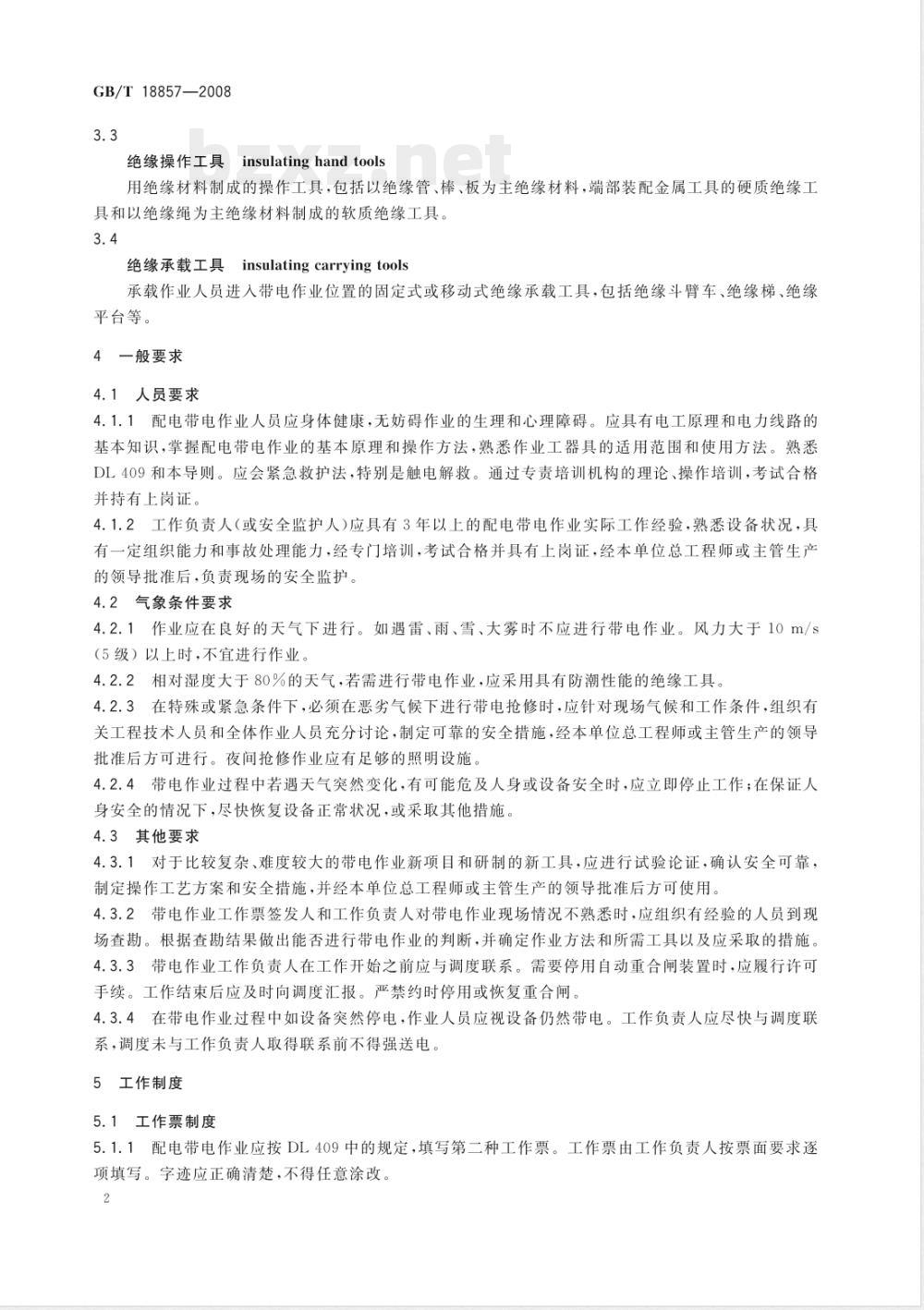 GB/T 18857—2008

bzxz.net

3.3

绝缘操作工具　insulating hand tools

用绝缘材料制成的操作工具，包括以绝缘管、棒、板为主绝缘材料，端部装配金属工具的硬质绝缘工具和以绝缘绳为主绝缘材料制成的软质绝缘工具。

3.4

绝缘承载工具　insulating carrying tools

承载作业人员进入带电作业位置的固定式或移动式绝缘承载工具，包括绝缘斗臂车、绝缘梯、绝缘平台等。

4　一般要求

4.1　人员要求

4.1.1　配电带电作业人员应身体健康，无妨碍作业的生理和心理障碍。应具有电工原理和电力线路的基本知识，掌握配电带电作业的基本原理和操作方法，熟悉作业工器具的适用范围和使用方法。熟悉DL 409和本导则。应会紧急救护法，特别是触电解救。通过专责培训机构的理论、操作培训，考试合格并持有上岗证。

4.1.2　工作负责人(或安全监护人)应具有3年以上的配电带电作业实际工作经验，熟悉设备状况，具有一定组织能力和事故处理能力，经专门培训，考试合格并具有上岗证，经本单位总工程师或主管生产的领导批准后，负责现场的安全监护。

4.2　气象条件要求

4.2.1　作业应在良好的天气下进行。如遇雷、雨、雪、大雾时不应进行带电作业。风力大于10 m/s(5级)以上时，不宜进行作业。

4.2.2　相对湿度大于80%的天气，若需进行带电作业，应采用具有防潮性能的绝缘工具。

4.2.3　在特殊或紧急条件下，必须在恶劣气候下进行带电抢修时，应针对现场气候和工作条件，组织有关工程技术人员和全体作业人员充分讨论，制定可靠的安全措施，经本单位总工程师或主管生产的领导批准后方可进行。夜间抢修作业应有足够的照明设施。

4.2.4　带电作业过程中若遇天气突然变化，有可能危及人身或设备安全时，应立即停止工作；在保证人身安全的情况下，尽快恢复设备正常状况，或采取其他措施。

4.3　其他要求

4.3.1　对于比较复杂、难度较大的带电作业新项目和研制的新工具，应进行试验论证，确认安全可靠，制定操作工艺方案和安全措施，并经本单位总工程师或主管生产的领导批准后方可使用。

4.3.2　带电作业工作票签发人和工作负责人对带电作业现场情况不熟悉时，应组织有经验的人员到现场查勘。根据查勘结果做出能否进行带电作业的判断，并确定作业方法和所需工具以及应采取的措施。

4.3.3　带电作业工作负责人在工作开始之前应与调度联系。需要停用自动重合闸装置时，应履行许可手续。工作结束后应及时向调度汇报。严禁约时停用或恢复重合闸。

4.3.4　在带电作业过程中如设备突然停电，作业人员应视设备仍然带电。工作负责人应尽快与调度联系，调度未与工作负责人取得联系前不得强送电。

5　工作制度

5.1　工作票制度

5.1.1　配电带电作业应按DL 409中的规定，填写第二种工作票。工作票由工作负责人按票面要求逐项填写。字迹应正确清楚，不得任意涂改。

2